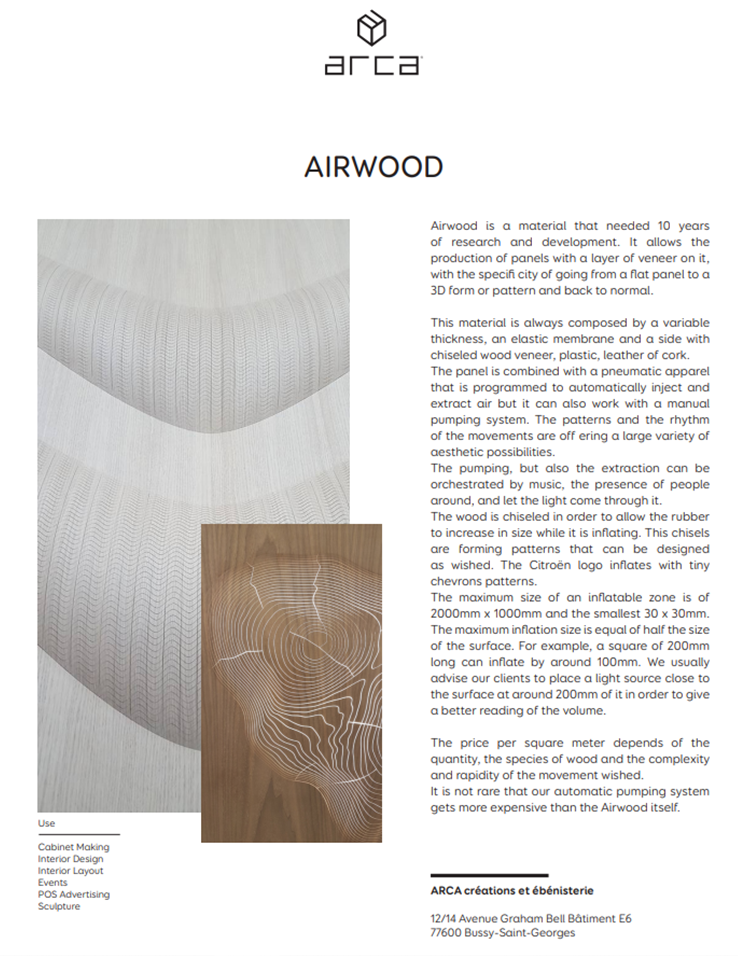 arca

AIRWOOD

Airwood is a material that needed 10 years of research and development. It allows the production of panels with a layer of veneer on it, with the specifi city of going from a flat panel to a 3D form or pattern and back to normal.

This material is always composed by a variable thickness, an elastic membrane and a side with chiseled wood veneer, plastic, leather of cork.
The panel is combined with a pneumatic apparel that is programmed to automatically inject and extract air but it can also work with a manual pumping system. The patterns and the rhythm of the movements are off ering a large variety of aesthetic possibilities.
The pumping, but also the extraction can be orchestrated by music, the presence of people around, and let the light come through it.
The wood is chiseled in order to allow the rubber to increase in size while it is inflating. This chisels are forming patterns that can be designed as wished. The Citroën logo inflates with tiny chevrons patterns.
The maximum size of an inflatable zone is of 2000mm x 1000mm and the smallest 30 x 30mm. The maximum inflation size is equal of half the size of the surface. For example, a square of 200mm long can inflate by around 100mm. We usually advise our clients to place a light source close to the surface at around 200mm of it in order to give a better reading of the volume.

The price per square meter depends of the quantity, the species of wood and the complexity and rapidity of the movement wished.
It is not rare that our automatic pumping system gets more expensive than the Airwood itself.

Use

Cabinet Making
Interior Design
Interior Layout
Events
POS Advertising
Sculpture

ARCA créations et ébénisterie

12/14 Avenue Graham Bell Bâtiment E6
77600 Bussy-Saint-Georges